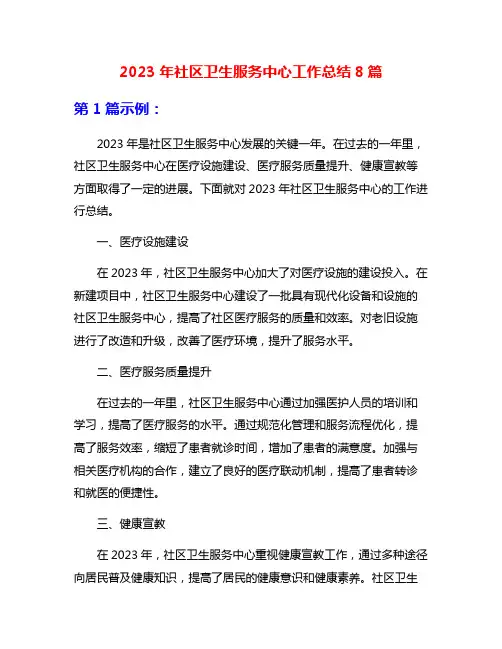 2023 年社区卫生服务中心工作总结 8 篇

第 1 篇示例：

2023 年是社区卫生服务中心发展的关键一年。在过去的一年里，社区卫生服务中心在医疗设施建设、医疗服务质量提升、健康宣教等方面取得了一定的进展。下面就对 2023 年社区卫生服务中心的工作进行总结。

一、医疗设施建设

在 2023 年，社区卫生服务中心加大了对医疗设施的建设投入。在新建项目中，社区卫生服务中心建设了一批具有现代化设备和设施的社区卫生服务中心，提高了社区医疗服务的质量和效率。对老旧设施进行了改造和升级，改善了医疗环境，提升了服务水平。

二、医疗服务质量提升

在过去的一年里，社区卫生服务中心通过加强医护人员的培训和学习，提高了医疗服务的水平。通过规范化管理和服务流程优化，提高了服务效率，缩短了患者就诊时间，增加了患者的满意度。加强与相关医疗机构的合作，建立了良好的医疗联动机制，提高了患者转诊和就医的便捷性。

三、健康宣教

在 2023 年，社区卫生服务中心重视健康宣教工作，通过多种途径向居民普及健康知识，提高了居民的健康意识和健康素养。社区卫生